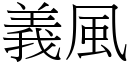 義風